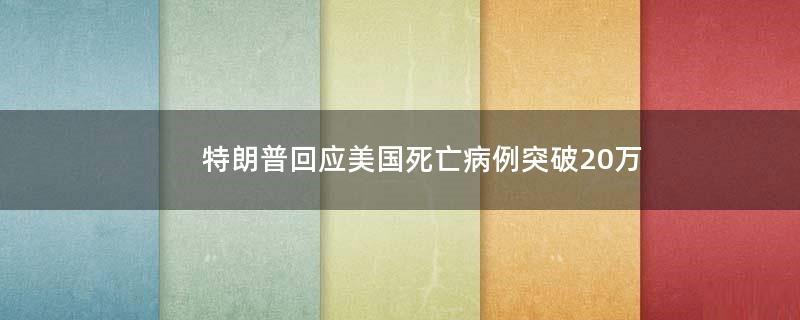 特朗普回应美国死亡病例突破20万